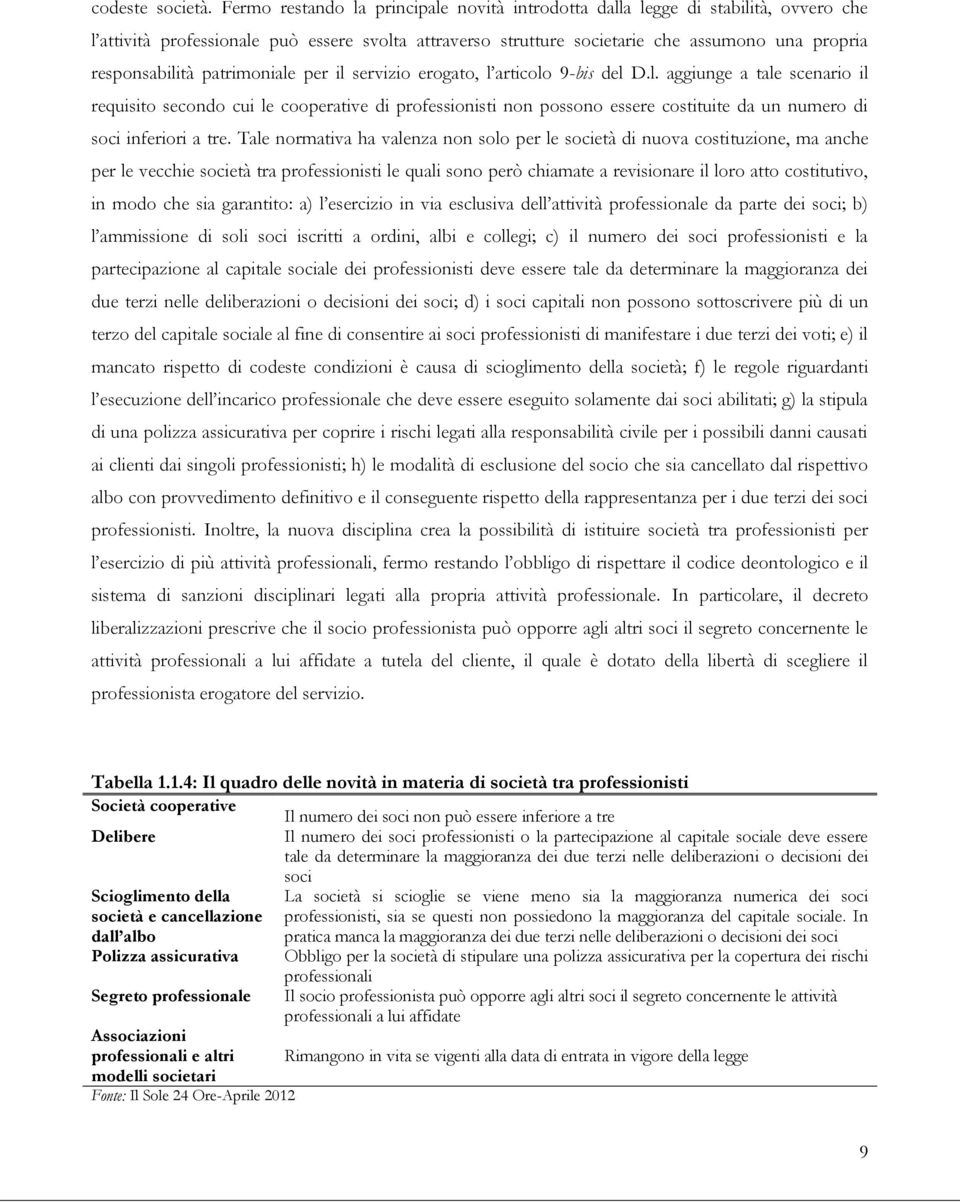 codeste società. Fermo restando la principale novità introdotta dalla legge di stabilità, ovvero che l'attività professionale può essere svolta attraverso strutture societarie che assumono una propria responsabilità patrimoniale per il servizio erogato, l'articolo 9-bis del D.l. aggiunge a tale scenario il requisito secondo cui le cooperative di professionisti non possono essere costituite da un numero di soci inferiori a tre. Tale normativa ha valenza non solo per le società di nuova costituzione, ma anche per le vecchie società tra professionisti le quali sono però chiamate a revisionare il loro atto costitutivo, in modo che sia garantito: a) l'esercizio in via esclusiva dell'attività professionale da parte dei soci; b) l'ammissione di soli soci iscritti a ordini, albi e collegi; c) il numero dei soci professionisti e la partecipazione al capitale sociale dei professionisti deve essere tale da determinare la maggioranza dei due terzi nelle deliberazioni o decisioni dei soci; d) i soci capitali non possono sottoscrivere più di un terzo del capitale sociale al fine di consentire ai soci professionisti di manifestare i due terzi dei voti; e) il mancato rispetto di codeste condizioni è causa di scioglimento della società; f) le regole riguardanti l'esecuzione dell'incarico professionale che deve essere eseguito solamente dai soci abilitati; g) la stipula di una polizza assicurativa per coprire i rischi legati alla responsabilità civile per i possibili danni causati ai clienti dai singoli professionisti; h) le modalità di esclusione del socio che sia cancellato dal rispettivo albo con provvedimento definitivo e il conseguente rispetto della rappresentanza per i due terzi dei soci professionisti. Inoltre, la nuova disciplina crea la possibilità di istituire società tra professionisti per l'esercizio di più attività professionali, fermo restando l'obbligo di rispettare il codice deontologico e il sistema di sanzioni disciplinari legati alla propria attività professionale. In particolare, il decreto liberalizzazioni prescrive che il socio professionista può opporre agli altri soci il segreto concernente le attività professionali a lui affidate a tutela del cliente, il quale è dotato della libertà di scegliere il professionista erogatore del servizio.

Tabella 1.1.4: Il quadro delle novità in materia di società tra professionisti

| | |
|---|---|
| Società cooperative | Il numero dei soci non può essere inferiore a tre |
| Delibere | Il numero dei soci professionisti o la partecipazione al capitale sociale deve essere tale da determinare la maggioranza dei due terzi nelle deliberazioni o decisioni dei soci |
| Scioglimento della società e cancellazione dall'albo | La società si scioglie se viene meno sia la maggioranza numerica dei soci professionisti, sia se questi non possiedono la maggioranza del capitale sociale. In pratica manca la maggioranza dei due terzi nelle deliberazioni o decisioni dei soci |
| Polizza assicurativa | Obbligo per la società di stipulare una polizza assicurativa per la copertura dei rischi professionali |
| Segreto professionale | Il socio professionista può opporre agli altri soci il segreto concernente le attività professionali a lui affidate |
| Associazioni professionali e altri modelli societari | Rimangono in vita se vigenti alla data di entrata in vigore della legge |

Fonte: Il Sole 24 Ore-Aprile 2012

9